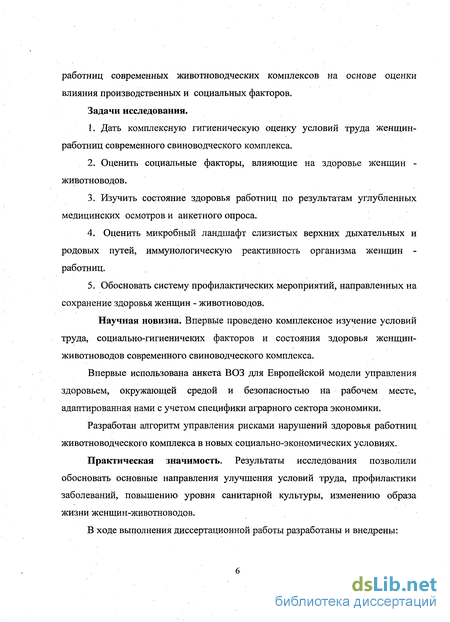 работниц современных животноводческих комплексов на основе оценки влияния производственных и социальных факторов.

Задачи исследования.

1. Дать комплексную гигиеническую оценку условий труда женщин-работниц современного свиноводческого комплекса.

2. Оценить социальные факторы, влияющие на здоровье женщин - животноводов.

3. Изучить состояние здоровья работниц по результатам углубленных медицинских осмотров и анкетного опроса.

4. Оценить микробный ландшафт слизистых верхних дыхательных и родовых путей, иммунологическую реактивность организма женщин - работниц.

5. Обосновать систему профилактических мероприятий, направленных на сохранение здоровья женщин - животноводов.

Научная новизна. Впервые проведено комплексное изучение условий труда, социально-гигиеничеких факторов и состояния здоровья женщин-животноводов современного свиноводческого комплекса.

Впервые использована анкета ВОЗ для Европейской модели управления здоровьем, окружающей средой и безопасностью на рабочем месте, адаптированная нами с учетом специфики аграрного сектора экономики.

Разработан алгоритм управления рисками нарушений здоровья работниц животноводческого комплекса в новых социально-экономических условиях.

Практическая значимость. Результаты исследования позволили обосновать основные направления улучшения условий труда, профилактики заболеваний, повышению уровня санитарной культуры, изменению образа жизни женщин-животноводов.

В ходе выполнения диссертационной работы разработаны и внедрены:

6

dsLib.net
библиотека диссертаций